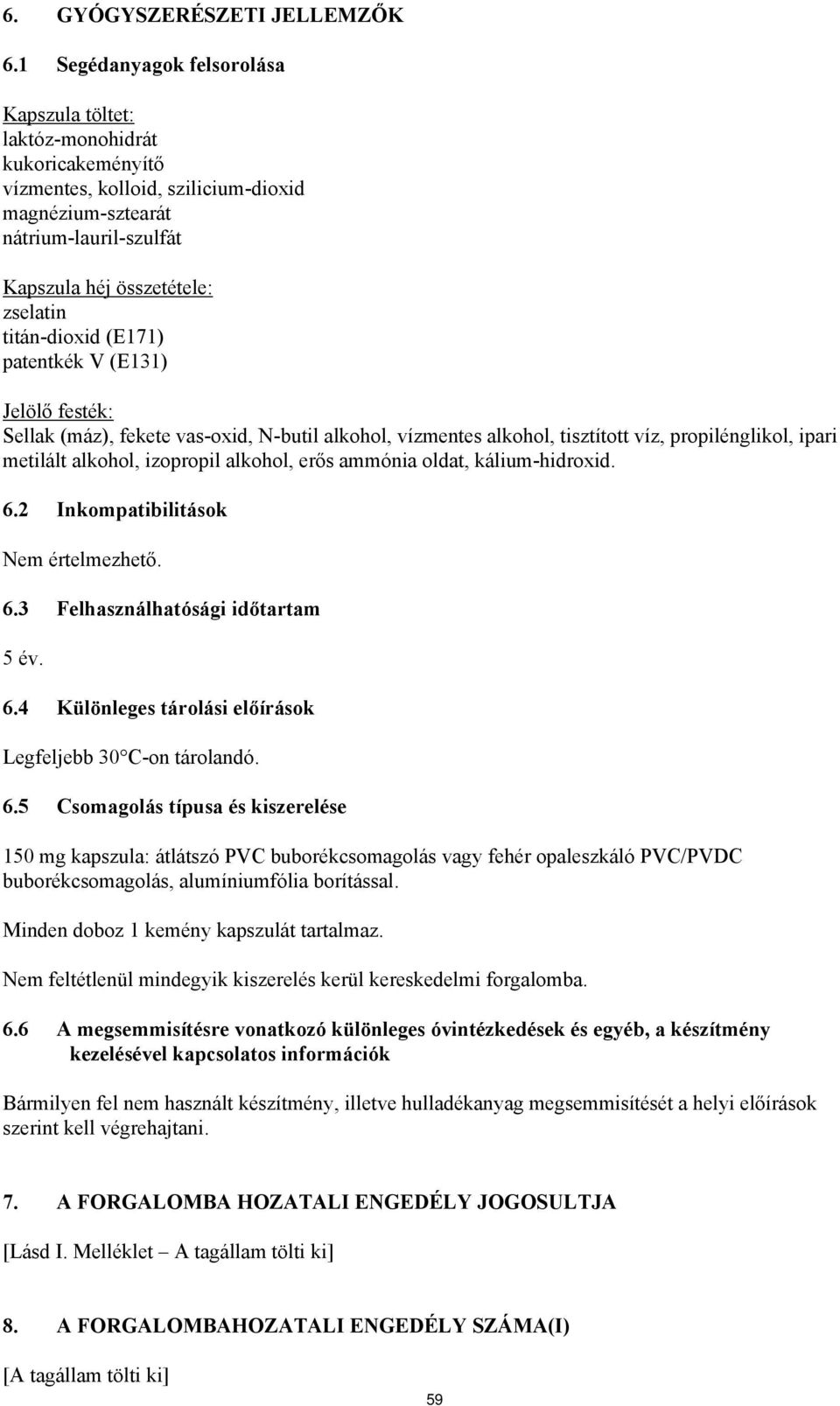 6. GYÓGYSZERÉSZETI JELLEMZŐK

6.1 Segédanyagok felsorolása

Kapszula töltet:
laktóz-monohidrát
kukoricakeményítő
vízmentes, kolloid, szilicium-dioxid
magnézium-sztearát
nátrium-lauril-szulfát

Kapszula héj összetétele:
zselatin
titán-dioxid (E171)
patentkék V (E131)

Jelölő festék:
Sellak (máz), fekete vas-oxid, N-butil alkohol, vízmentes alkohol, tisztított víz, propilénglikol, ipari metilált alkohol, izopropil alkohol, erős ammónia oldat, kálium-hidroxid.

6.2 Inkompatibilitások

Nem értelmezhető.

6.3 Felhasználhatósági időtartam

5 év.

6.4 Különleges tárolási előírások

Legfeljebb 30°C-on tárolandó.

6.5 Csomagolás típusa és kiszerelése

150 mg kapszula: átlátszó PVC buborékcsomagolás vagy fehér opaleszkáló PVC/PVDC buborékcsomagolás, alumíniumfólia borítással.

Minden doboz 1 kemény kapszulát tartalmaz.

Nem feltétlenül mindegyik kiszerelés kerül kereskedelmi forgalomba.

6.6 A megsemmisítésre vonatkozó különleges óvintézkedések és egyéb, a készítmény kezelésével kapcsolatos információk

Bármilyen fel nem használt készítmény, illetve hulladékanyag megsemmisítését a helyi előírások szerint kell végrehajtani.

7. A FORGALOMBA HOZATALI ENGEDÉLY JOGOSULTJA

[Lásd I. Melléklet – A tagállam tölti ki]

8. A FORGALOMBAHOZATALI ENGEDÉLY SZÁMA(I)

[A tagállam tölti ki]

59